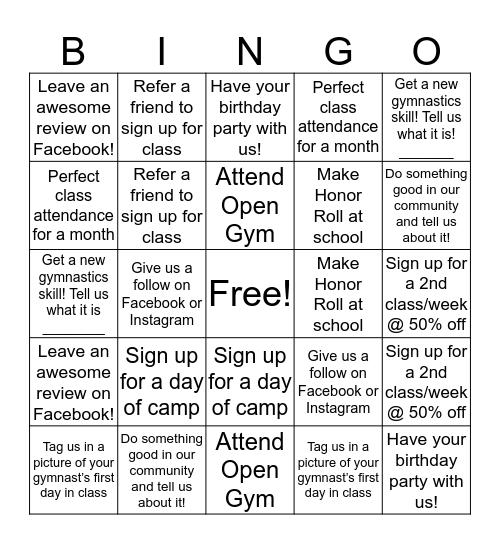 | B | I | N | G | O |
|---|---|---|---|---|
| Leave an awesome review on Facebook! | Refer a friend to sign up for class | Have your birthday party with us! | Perfect class attendance for a month | Get a new gymnastics skill! Tell us what it is! ________ |
| Perfect class attendance for a month | Refer a friend to sign up for class | Attend Open Gym | Make Honor Roll at school | Do something good in our community and tell us about it! |
| Get a new gymnastics skill! Tell us what it is ________ | Give us a follow on Facebook or Instagram | Free! | Make Honor Roll at school | Sign up for a 2nd class/week @ 50% off |
| Leave an awesome review on Facebook! | Sign up for a day of camp | Sign up for a day of camp | Give us a follow on Facebook or Instagram | Sign up for a 2nd class/week @ 50% off |
| Tag us in a picture of your gymnast's first day in class | Do something good in our community and tell us about it! | Attend Open Gym | Tag us in a picture of your gymnast's first day in class | Have your birthday party with us! |